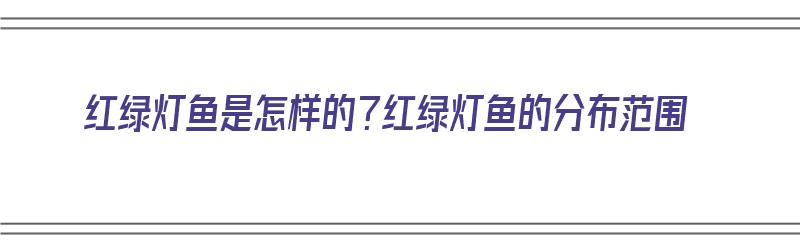 红绿灯鱼是怎样的？红绿灯鱼的分布范围